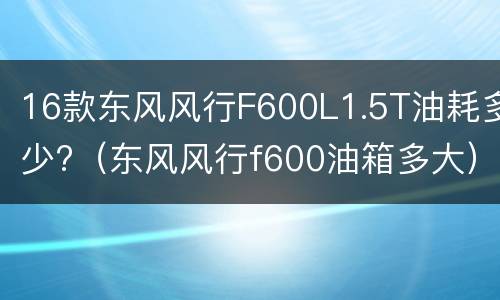 16款东风风行F600L1.5T油耗多少？（东风风行f600油箱多大）